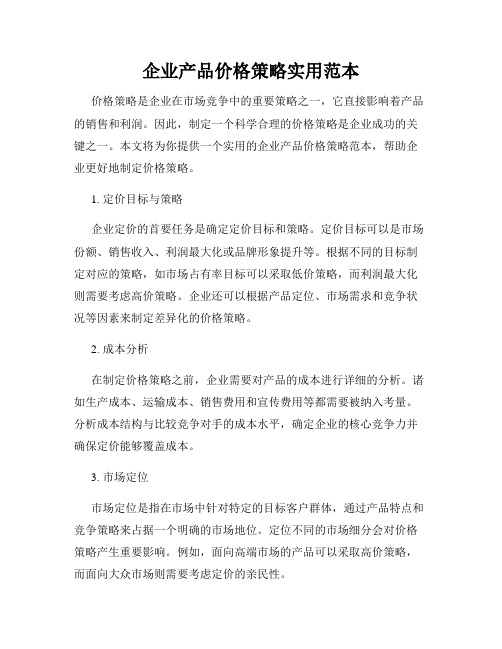 企业产品价格策略实用范本

价格策略是企业在市场竞争中的重要策略之一，它直接影响着产品的销售和利润。因此，制定一个科学合理的价格策略是企业成功的关键之一。本文将为你提供一个实用的企业产品价格策略范本，帮助企业更好地制定价格策略。

1. 定价目标与策略

企业定价的首要任务是确定定价目标和策略。定价目标可以是市场份额、销售收入、利润最大化或品牌形象提升等。根据不同的目标制定对应的策略，如市场占有率目标可以采取低价策略，而利润最大化则需要考虑高价策略。企业还可以根据产品定位、市场需求和竞争状况等因素来制定差异化的价格策略。

2. 成本分析

在制定价格策略之前，企业需要对产品的成本进行详细的分析。诸如生产成本、运输成本、销售费用和宣传费用等都需要被纳入考量。分析成本结构与比较竞争对手的成本水平，确定企业的核心竞争力并确保定价能够覆盖成本。

3. 市场定位

市场定位是指在市场中针对特定的目标客户群体，通过产品特点和竞争策略来占据一个明确的市场地位。定位不同的市场细分会对价格策略产生重要影响。例如，面向高端市场的产品可以采取高价策略，而面向大众市场则需要考虑定价的亲民性。